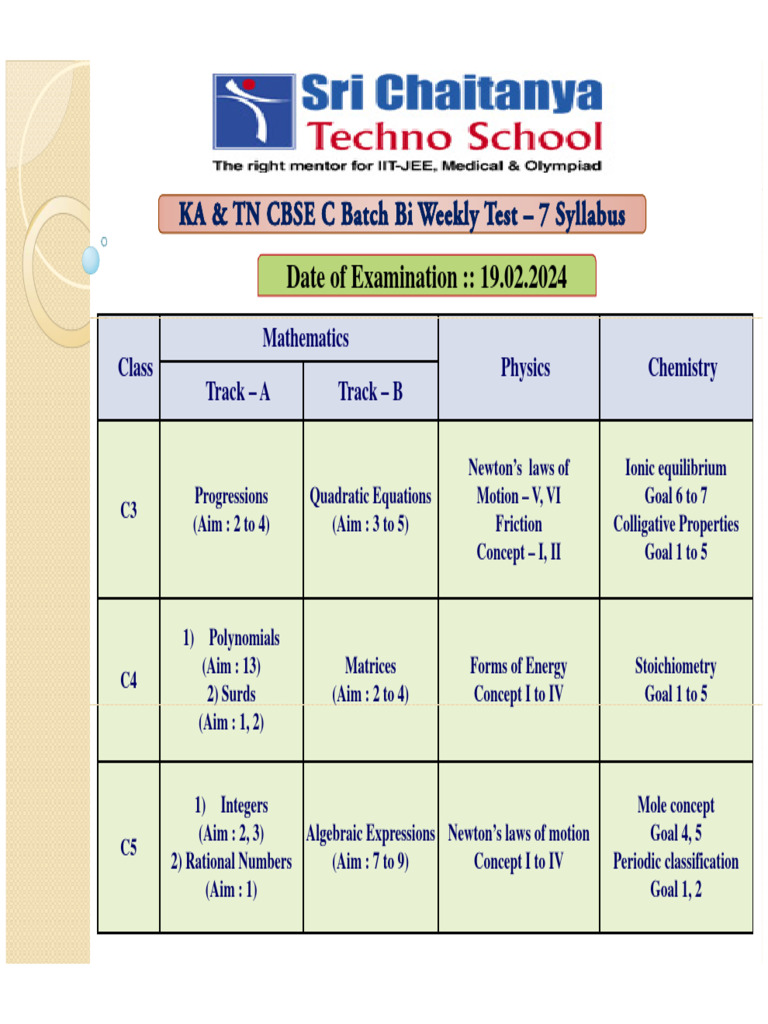 Sri Chaitanya
Techno School
The right mentor for IIT-JEE, Medical & Olympiad

KA & TN CBSE C Batch Bi Weekly Test – 7 Syllabus

Date of Examination :: 19.02.2024

| Class | Mathematics Track – A | Mathematics Track – B | Physics | Chemistry |
|---|---|---|---|---|
| C3 | Progressions (Aim : 2 to 4) | Quadratic Equations (Aim : 3 to 5) | Newton's laws of Motion – V, VI Friction Concept – I, II | Ionic equilibrium Goal 6 to 7 Colligative Properties Goal 1 to 5 |
| C4 | 1) Polynomials (Aim : 13) 2) Surds (Aim : 1, 2) | Matrices (Aim : 2 to 4) | Forms of Energy Concept I to IV | Stoichiometry Goal 1 to 5 |
| C5 | 1) Integers (Aim : 2, 3) 2) Rational Numbers (Aim : 1) | Algebraic Expressions (Aim : 7 to 9) | Newton's laws of motion Concept I to IV | Mole concept Goal 4, 5 Periodic classification Goal 1, 2 |